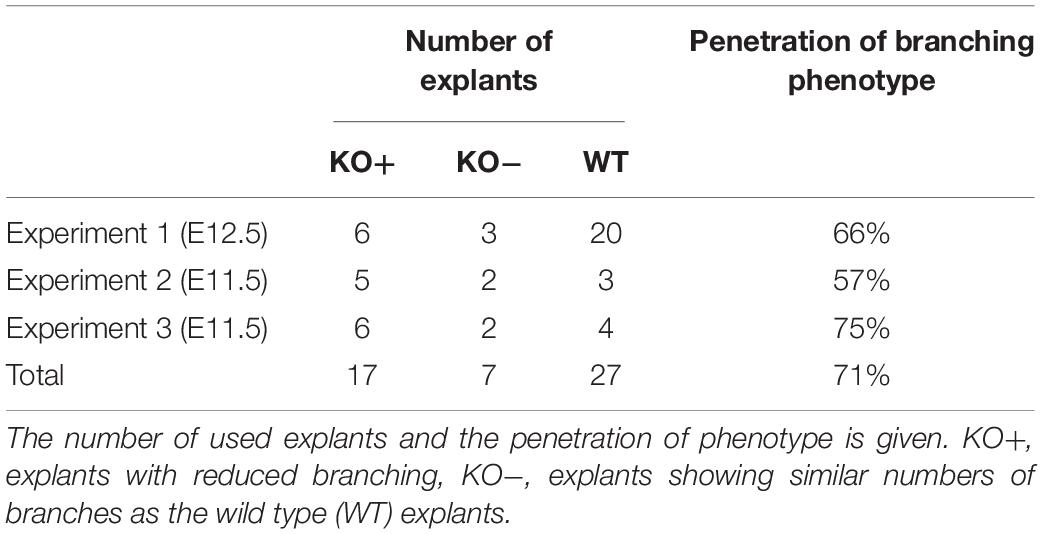 |  | Number of explants |  |  | Penetration of branching phenotype |
|---|---|---|---|---|
|  | KO+ | KO− | WT |  |
| Experiment 1 (E12.5) | 6 | 3 | 20 | 66% |
| Experiment 2 (E11.5) | 5 | 2 | 3 | 57% |
| Experiment 3 (E11.5) | 6 | 2 | 4 | 75% |
| Total | 17 | 7 | 27 | 71% |

The number of used explants and the penetration of phenotype is given. KO+, explants with reduced branching, KO−, explants showing similar numbers of branches as the wild type (WT) explants.